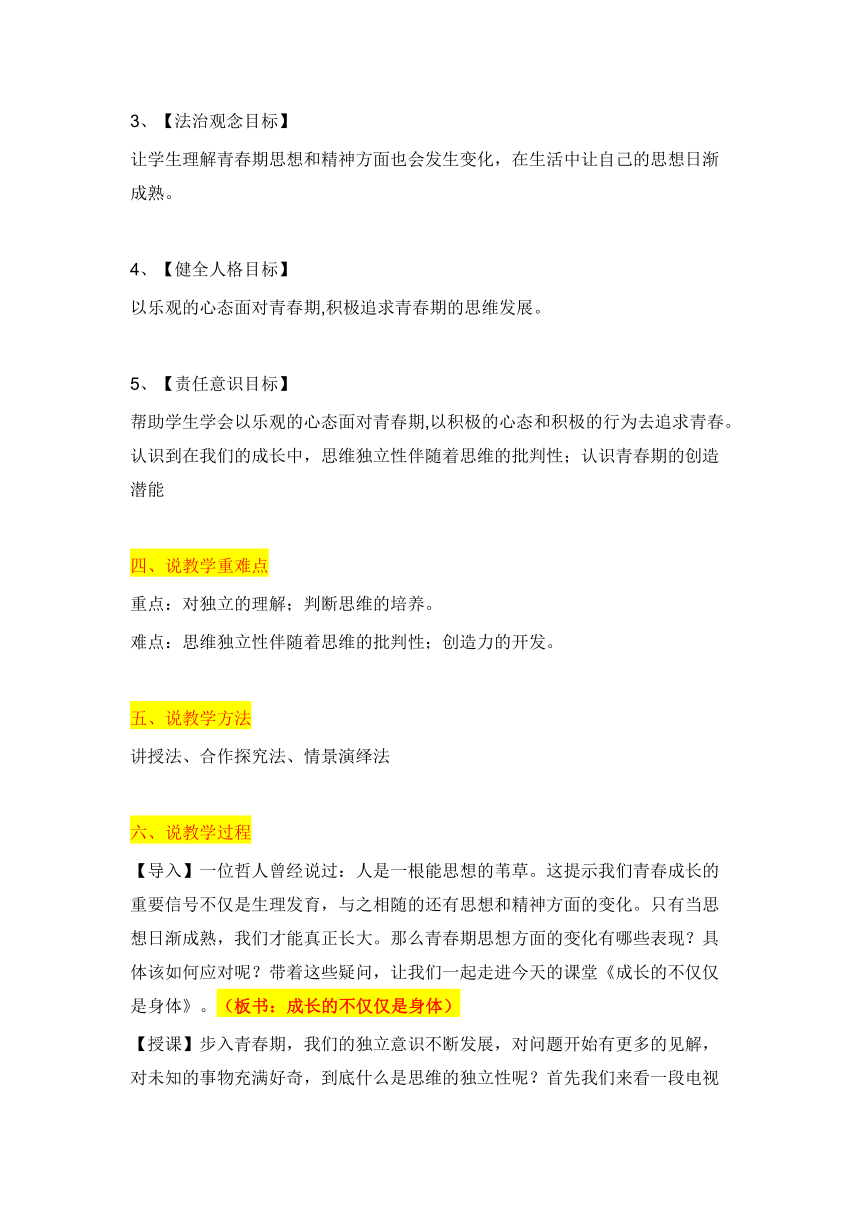 3、【法治观念目标】

让学生理解青春期思想和精神方面也会发生变化，在生活中让自己的思想日渐成熟。

4、【健全人格目标】

以乐观的心态面对青春期,积极追求青春期的思维发展。

5、【责任意识目标】

帮助学生学会以乐观的心态面对青春期,以积极的心态和积极的行为去追求青春。认识到在我们的成长中，思维独立性伴随着思维的批判性；认识青春期的创造潜能

四、说教学重难点

重点：对独立的理解；判断思维的培养。

难点：思维独立性伴随着思维的批判性；创造力的开发。

五、说教学方法

讲授法、合作探究法、情景演绎法

六、说教学过程

【导入】一位哲人曾经说过：人是一根能思想的苇草。这提示我们青春成长的重要信号不仅是生理发育，与之相随的还有思想和精神方面的变化。只有当思想日渐成熟，我们才能真正长大。那么青春期思想方面的变化有哪些表现？具体该如何应对呢？带着这些疑问，让我们一起走进今天的课堂《成长的不仅仅是身体》。（板书：成长的不仅仅是身体）

【授课】步入青春期，我们的独立意识不断发展，对问题开始有更多的见解，对未知的事物充满好奇，到底什么是思维的独立性呢？首先我们来看一段电视